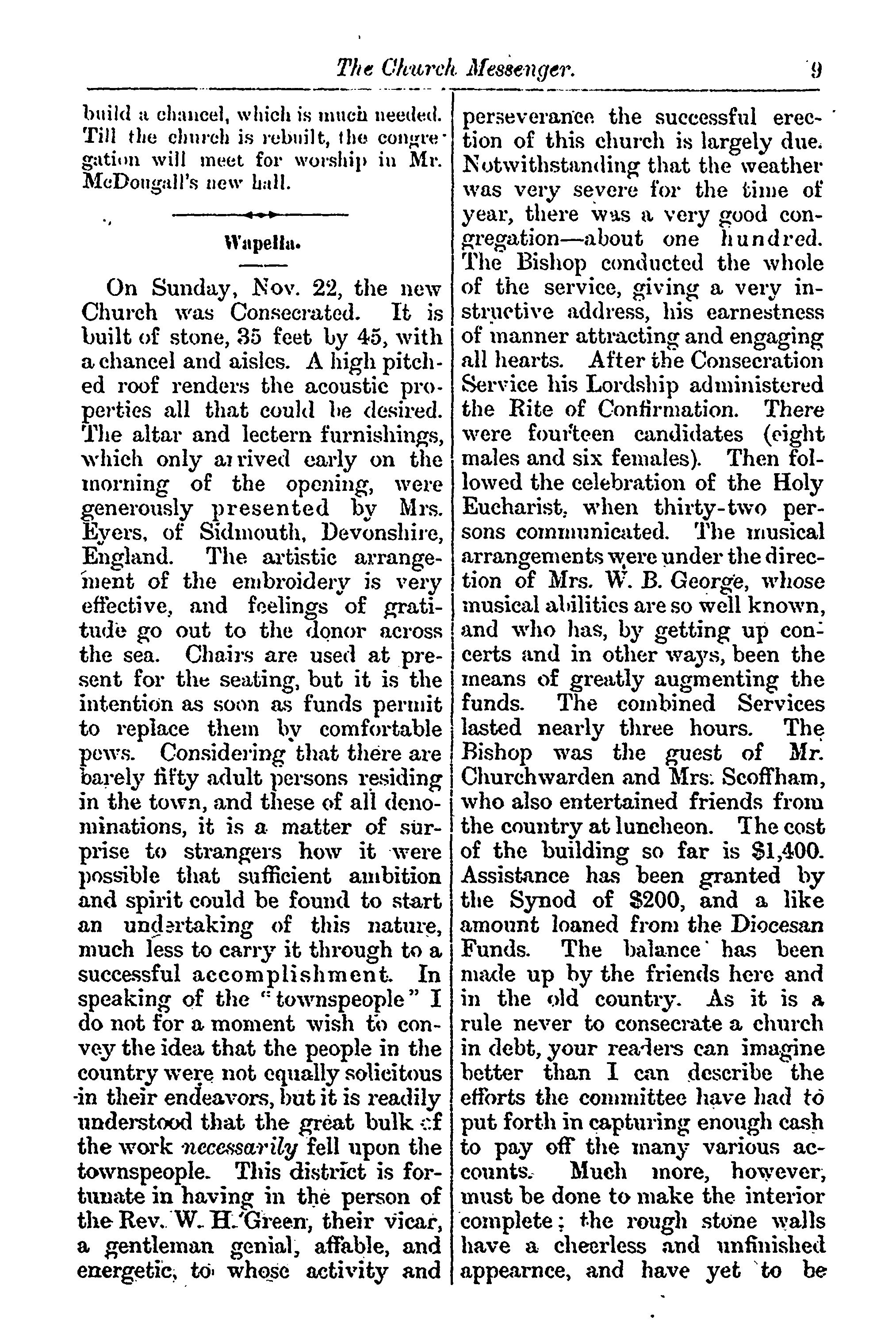 The Church Messenger. 9

build a chancel, which is much needed. Till the church is rebuilt, the congregation will meet for worship in Mr. McDougall's new hall.

Wapella.

On Sunday, Nov. 22, the new Church was Consecrated. It is built of stone, 35 feet by 45, with a chancel and aisles. A high pitched roof renders the acoustic properties all that could be desired. The altar and lectern furnishings, which only arrived early on the morning of the opening, were generously presented by Mrs. Eyers, of Sidmouth, Devonshire, England. The artistic arrangement of the embroidery is very effective, and feelings of gratitude go out to the donor across the sea. Chairs are used at present for the seating, but it is the intention as soon as funds permit to replace them by comfortable pews. Considering that there are barely fifty adult persons residing in the town, and these of all denominations, it is a matter of surprise to strangers how it were possible that sufficient ambition and spirit could be found to start an undertaking of this nature, much less to carry it through to a successful accomplishment. In speaking of the "townspeople" I do not for a moment wish to convey the idea that the people in the country were not equally solicitous in their endeavors, but it is readily understood that the great bulk of the work necessarily fell upon the townspeople. This district is fortunate in having in the person of the Rev. W. H. Green, their vicar, a gentleman genial, affable, and energetic, to whose activity and perseverance the successful erection of this church is largely due. Notwithstanding that the weather was very severe for the time of year, there was a very good congregation—about one hundred. The Bishop conducted the whole of the service, giving a very instructive address, his earnestness of manner attracting and engaging all hearts. After the Consecration Service his Lordship administered the Rite of Confirmation. There were fourteen candidates (eight males and six females). Then followed the celebration of the Holy Eucharist, when thirty-two persons communicated. The musical arrangements were under the direction of Mrs. W. B. George, whose musical abilities are so well known, and who has, by getting up concerts and in other ways, been the means of greatly augmenting the funds. The combined Services lasted nearly three hours. The Bishop was the guest of Mr. Churchwarden and Mrs. Scoffham, who also entertained friends from the country at luncheon. The cost of the building so far is $1,400. Assistance has been granted by the Synod of $200, and a like amount loaned from the Diocesan Funds. The balance has been made up by the friends here and in the old country. As it is a rule never to consecrate a church in debt, your readers can imagine better than I can describe the efforts the committee have had to put forth in capturing enough cash to pay off the many various accounts. Much more, however, must be done to make the interior complete; the rough stone walls have a cheerless and unfinished appearnce, and have yet to be